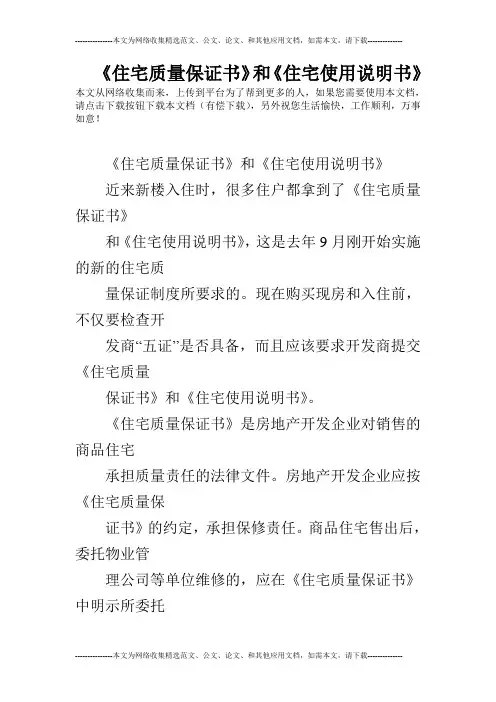 --------------本文为网络收集精选范文、公文、论文、和其他应用文档，如需本文，请下载--------------

《住宅质量保证书》和《住宅使用说明书》

本文从网络收集而来，上传到平台为了帮到更多的人，如果您需要使用本文档，请点击下载按钮下载本文档（有偿下载），另外祝您生活愉快，工作顺利，万事如意！

《住宅质量保证书》和《住宅使用说明书》

近来新楼入住时，很多住户都拿到了《住宅质量保证书》

和《住宅使用说明书》，这是去年9月刚开始实施的新的住宅质

量保证制度所要求的。现在购买现房和入住前，不仅要检查开

发商“五证”是否具备，而且应该要求开发商提交《住宅质量

保证书》和《住宅使用说明书》。

《住宅质量保证书》是房地产开发企业对销售的商品住宅

承担质量责任的法律文件。房地产开发企业应按《住宅质量保

证书》的约定，承担保修责任。商品住宅售出后，委托物业管

理公司等单位维修的，应在《住宅质量保证书》中明示所委托

--------------本文为网络收集精选范文、公文、论文、和其他应用文档，如需本文，请下载--------------